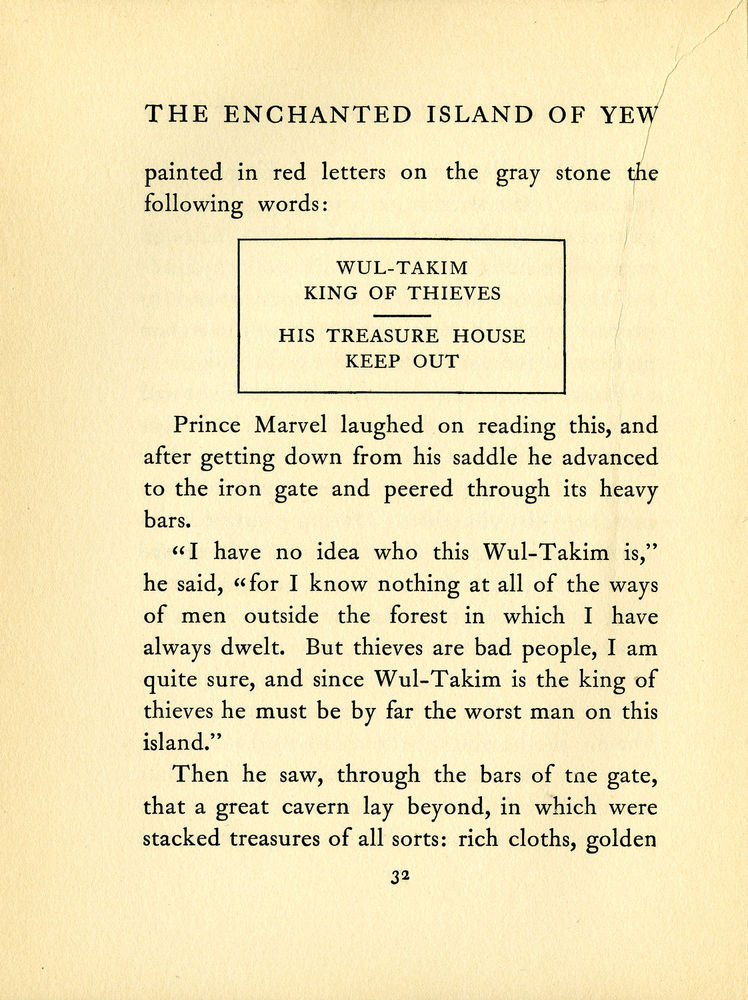 THE ENCHANTED ISLAND OF YEW

painted in red letters on the gray stone the following words:

WUL-TAKIM
KING OF THIEVES

HIS TREASURE HOUSE
KEEP OUT

Prince Marvel laughed on reading this, and after getting down from his saddle he advanced to the iron gate and peered through its heavy bars.

"I have no idea who this Wul-Takim is," he said, "for I know nothing at all of the ways of men outside the forest in which I have always dwelt. But thieves are bad people, I am quite sure, and since Wul-Takim is the king of thieves he must be by far the worst man on this island."

Then he saw, through the bars of tne gate, that a great cavern lay beyond, in which were stacked treasures of all sorts: rich cloths, golden

32